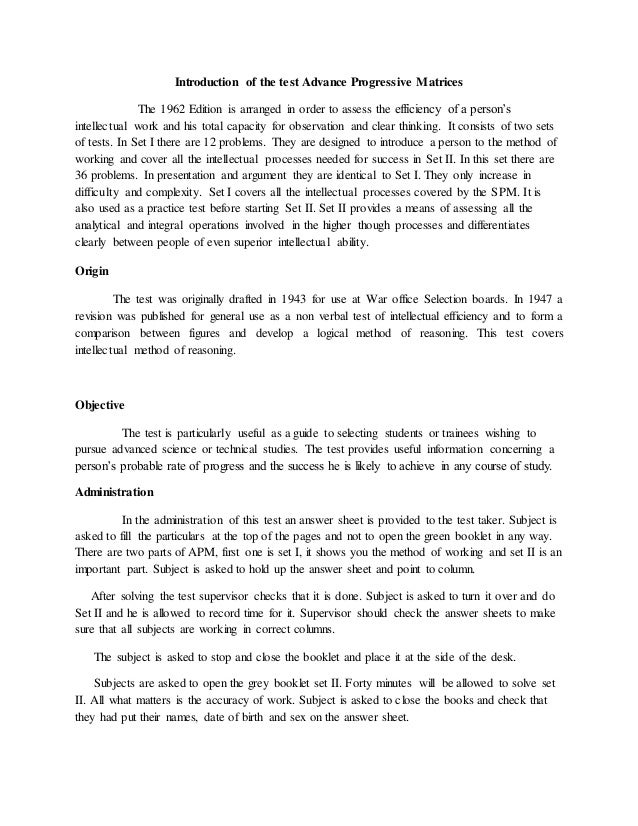 Introduction of the test Advance Progressive Matrices

The 1962 Edition is arranged in order to assess the efficiency of a person's intellectual work and his total capacity for observation and clear thinking. It consists of two sets of tests. In Set I there are 12 problems. They are designed to introduce a person to the method of working and cover all the intellectual processes needed for success in Set II. In this set there are 36 problems. In presentation and argument they are identical to Set I. They only increase in difficulty and complexity. Set I covers all the intellectual processes covered by the SPM. It is also used as a practice test before starting Set II. Set II provides a means of assessing all the analytical and integral operations involved in the higher though processes and differentiates clearly between people of even superior intellectual ability.

Origin

The test was originally drafted in 1943 for use at War office Selection boards. In 1947 a revision was published for general use as a non verbal test of intellectual efficiency and to form a comparison between figures and develop a logical method of reasoning. This test covers intellectual method of reasoning.

Objective

The test is particularly useful as a guide to selecting students or trainees wishing to pursue advanced science or technical studies. The test provides useful information concerning a person's probable rate of progress and the success he is likely to achieve in any course of study.

Administration

In the administration of this test an answer sheet is provided to the test taker. Subject is asked to fill the particulars at the top of the pages and not to open the green booklet in any way. There are two parts of APM, first one is set I, it shows you the method of working and set II is an important part. Subject is asked to hold up the answer sheet and point to column.

After solving the test supervisor checks that it is done. Subject is asked to turn it over and do Set II and he is allowed to record time for it. Supervisor should check the answer sheets to make sure that all subjects are working in correct columns.

The subject is asked to stop and close the booklet and place it at the side of the desk.

Subjects are asked to open the grey booklet set II. Forty minutes will be allowed to solve set II. All what matters is the accuracy of work. Subject is asked to close the books and check that they had put their names, date of birth and sex on the answer sheet.